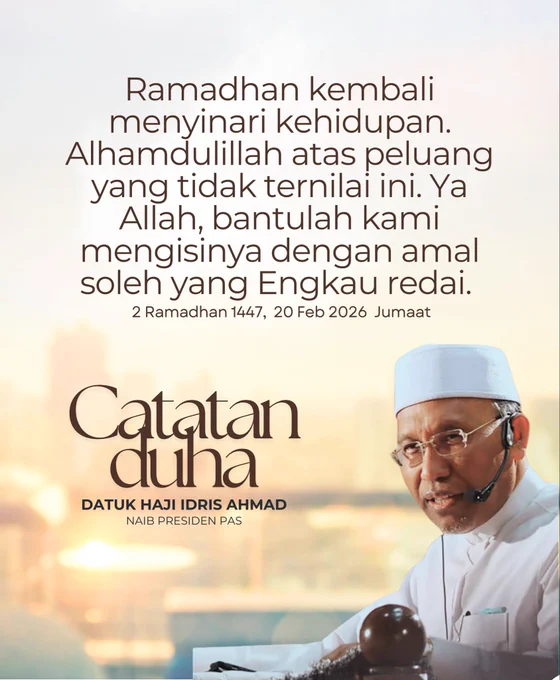 Ramadhan kembali menyinari kehidupan. Alhamdulillah atas peluang yang tidak ternilai ini. Ya Allah, bantulah kami mengisinya dengan amal soleh yang Engkau redai.

2 Ramadhan 1447, 20 Feb 2026 Jumaat

Catatan duha

DATUK HAJI IDRIS AHMAD
NAIB PRESIDEN PAS